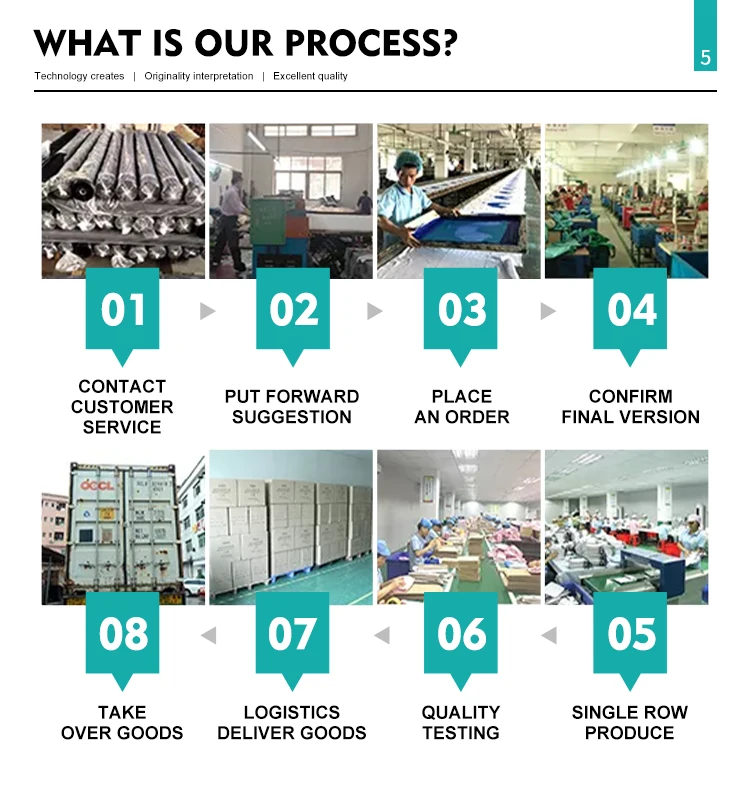 WHAT IS OUR PROCESS?

5

Technology creates | Originality interpretation | Excellent quality

01
CONTACT CUSTOMER SERVICE

02
PUT FORWARD SUGGESTION

03
PLACE AN ORDER

04
CONFIRM FINAL VERSION

OOCL

08
TAKE OVER GOODS

07
LOGISTICS DELIVER GOODS

06
QUALITY TESTING

05
SINGLE ROW PRODUCE